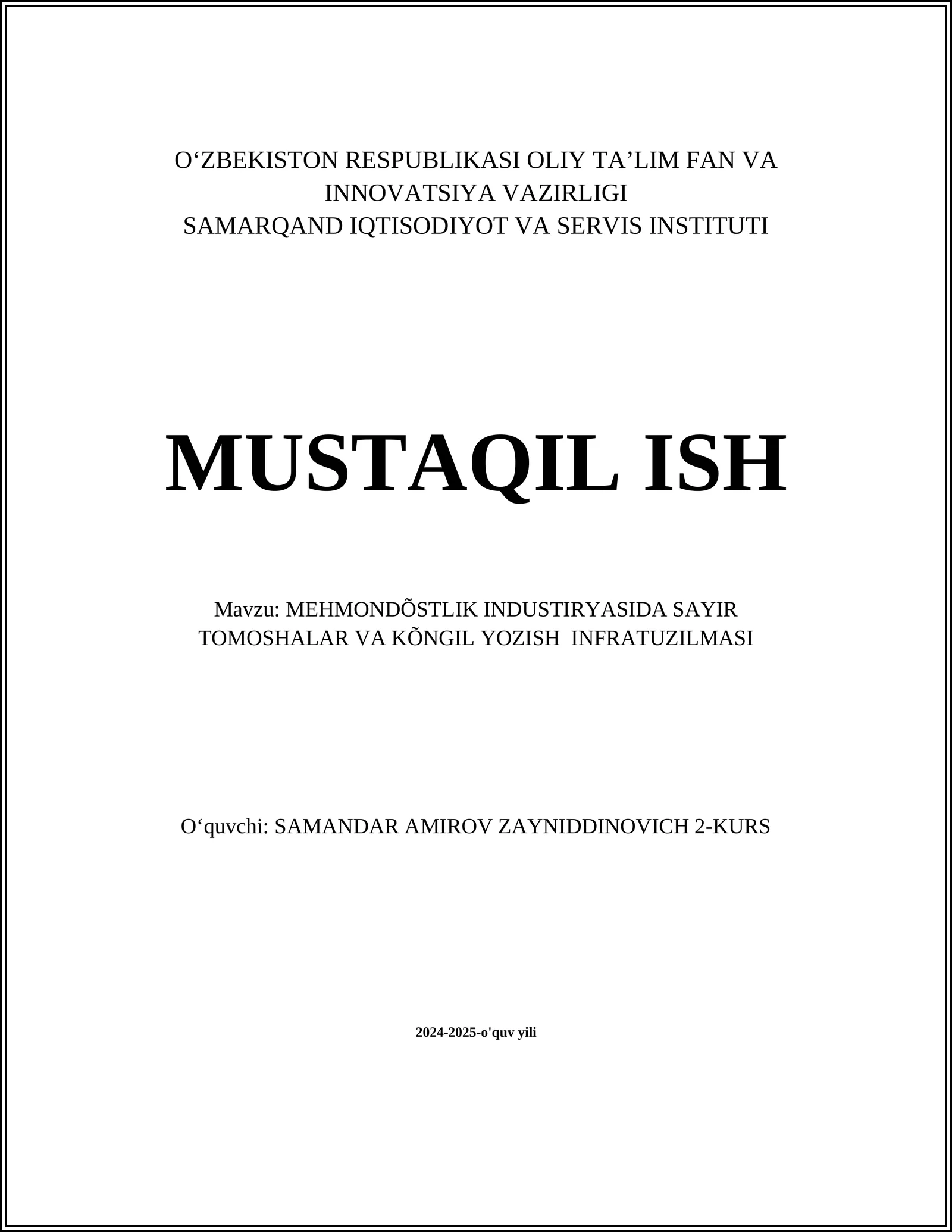 O‘ZBEKISTON RESPUBLIKASI OLIY TA’LIM FAN VA INNOVATSIYA VAZIRLIGI
SAMARQAND IQTISODIYOT VA SERVIS INSTITUTI

MUSTAQIL ISH

Mavzu: MEHMONDÕSTLIK INDUSTIRYASIDA SAYIR TOMOSHALAR VA KÕNGIL YOZISH INFRATUZILMASI

O‘quvchi: SAMANDAR AMIROV ZAYNIDDINOVICH 2-KURS

2024-2025-o'quv yili